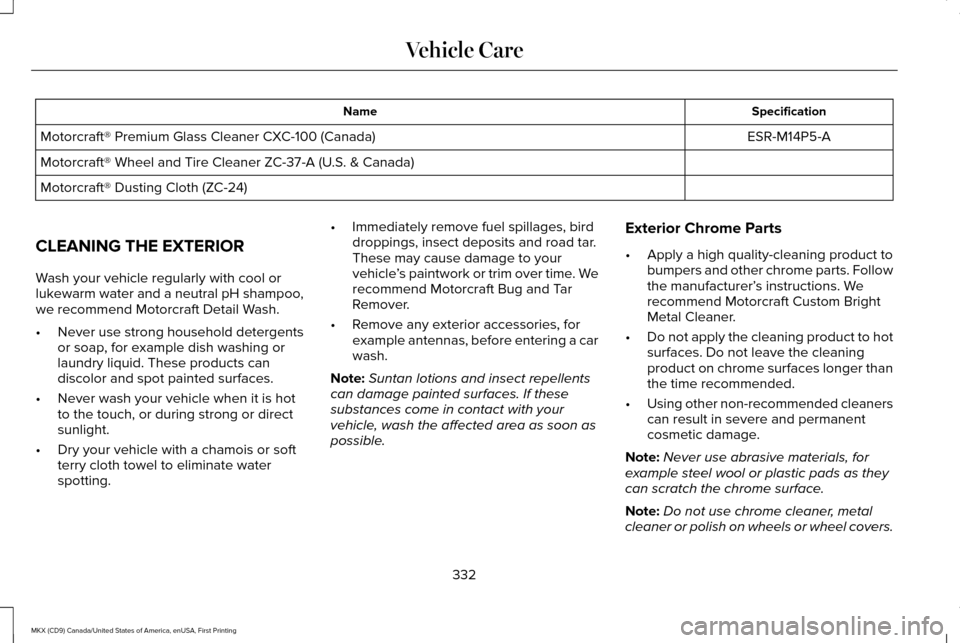 Vehicle Care

| Name | Specification |
|---|---|
| Motorcraft® Premium Glass Cleaner CXC-100 (Canada) | ESR-M14P5-A |
| Motorcraft® Wheel and Tire Cleaner ZC-37-A (U.S. & Canada) | |
| Motorcraft® Dusting Cloth (ZC-24) | |

CLEANING THE EXTERIOR

Wash your vehicle regularly with cool or lukewarm water and a neutral pH shampoo, we recommend Motorcraft Detail Wash.

• Never use strong household detergents or soap, for example dish washing or laundry liquid. These products can discolor and spot painted surfaces.

• Never wash your vehicle when it is hot to the touch, or during strong or direct sunlight.

• Dry your vehicle with a chamois or soft terry cloth towel to eliminate water spotting.

• Immediately remove fuel spillages, bird droppings, insect deposits and road tar. These may cause damage to your vehicle's paintwork or trim over time. We recommend Motorcraft Bug and Tar Remover.

• Remove any exterior accessories, for example antennas, before entering a car wash.

Note: Suntan lotions and insect repellents can damage painted surfaces. If these substances come in contact with your vehicle, wash the affected area as soon as possible.

Exterior Chrome Parts

• Apply a high quality-cleaning product to bumpers and other chrome parts. Follow the manufacturer's instructions. We recommend Motorcraft Custom Bright Metal Cleaner.

• Do not apply the cleaning product to hot surfaces. Do not leave the cleaning product on chrome surfaces longer than the time recommended.

• Using other non-recommended cleaners can result in severe and permanent cosmetic damage.

Note: Never use abrasive materials, for example steel wool or plastic pads as they can scratch the chrome surface.

Note: Do not use chrome cleaner, metal cleaner or polish on wheels or wheel covers.

332

MKX (CD9) Canada/United States of America, enUSA, First Printing

carmanualsonline.info